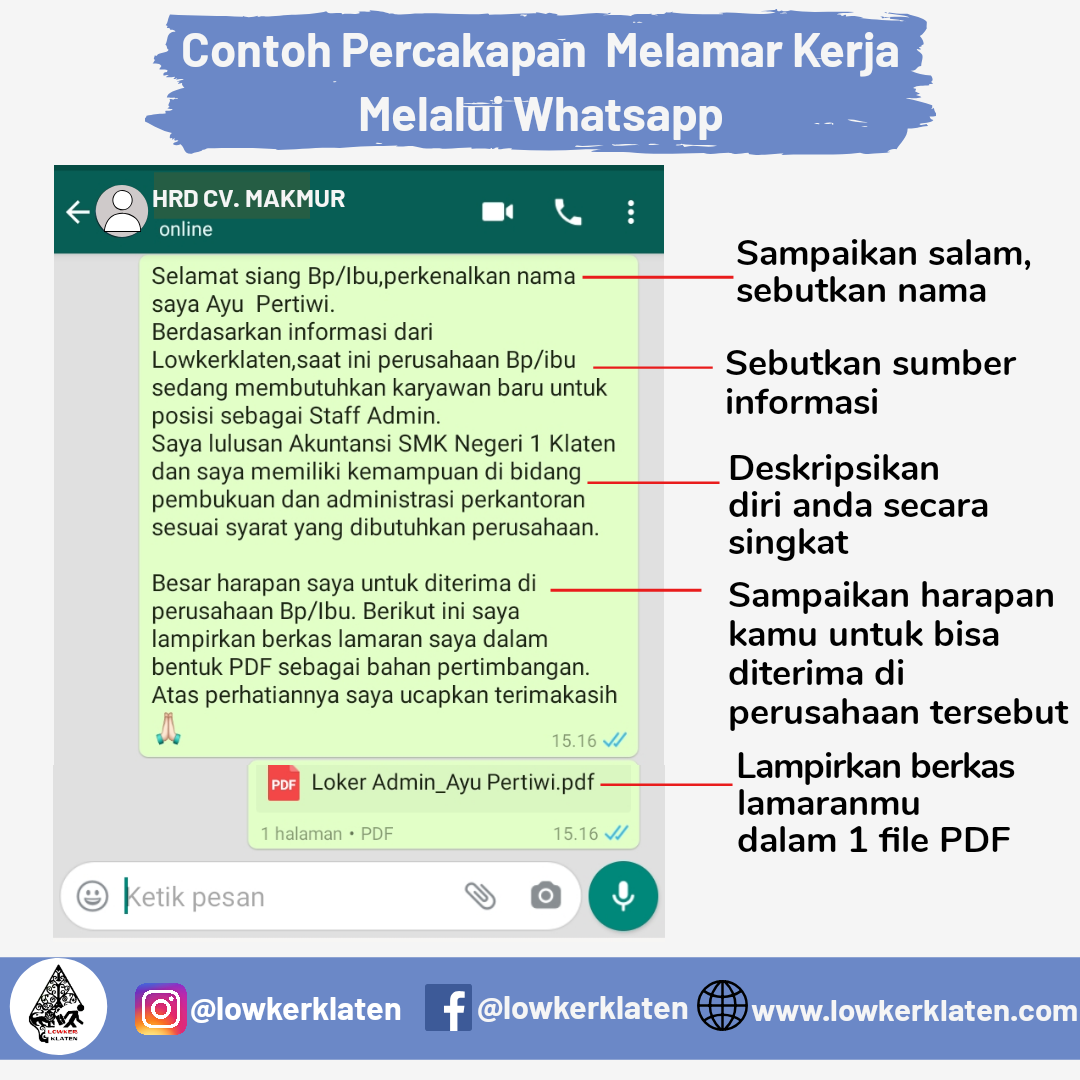 Contoh Percakapan Melamar Kerja Melalui Whatsapp

HRD CV. MAKMUR
online

Selamat siang Bp/Ibu,perkenalkan nama saya Ayu Pertiwi.
Berdasarkan informasi dari Lowkerklaten,saat ini perusahaan Bp/ibu sedang membutuhkan karyawan baru untuk posisi sebagai Staff Admin.
Saya lulusan Akuntansi SMK Negeri 1 Klaten dan saya memiliki kemampuan di bidang pembukuan dan administrasi perkantoran sesuai syarat yang dibutuhkan perusahaan.

Besar harapan saya untuk diterima di perusahaan Bp/Ibu. Berikut ini saya lampirkan berkas lamaran saya dalam bentuk PDF sebagai bahan pertimbangan.
Atas perhatiannya saya ucapkan terimakasih
🙏
15.16

PDF Loker Admin_Ayu Pertiwi.pdf
1 halaman • PDF
15.16

Ketik pesan

Sampaikan salam, sebutkan nama

Sebutkan sumber informasi

Deskripsikan diri anda secara singkat

Sampaikan harapan kamu untuk bisa diterima di perusahaan tersebut

Lampirkan berkas lamaranmu dalam 1 file PDF

LOWKER KLATEN

@lowkerklaten @lowkerklaten www.lowkerklaten.com